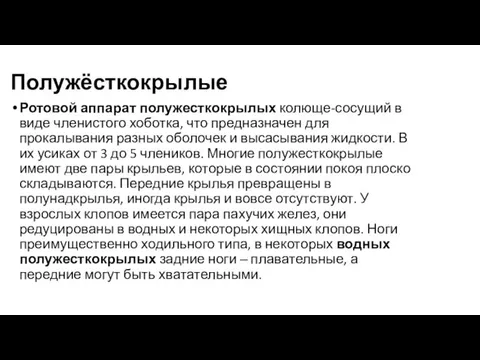 Полужёсткокрылые

• Ротовой аппарат полужесткокрылых колюще-сосущий в виде членистого хоботка, что предназначен для прокалывания разных оболочек и высасывания жидкости. В их усиках от 3 до 5 члеников. Многие полужесткокрылые имеют две пары крыльев, которые в состоянии покоя плоско складываются. Передние крылья превращены в полунадкрылья, иногда крылья и вовсе отсутствуют. У взрослых клопов имеется пара пахучих желез, они редуцированы в водных и некоторых хищных клопов. Ноги преимущественно ходильного типа, в некоторых водных полужесткокрылых задние ноги – плавательные, а передние могут быть хватательными.